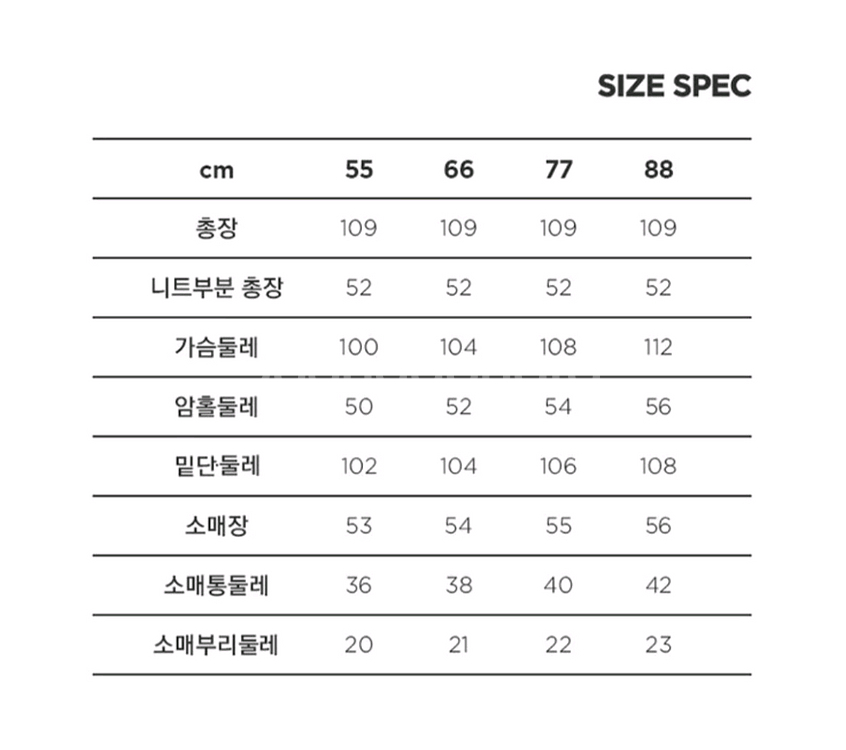 SIZE SPEC

| cm | 55 | 66 | 77 | 88 |
|---|---|---|---|---|
| 총장 | 109 | 109 | 109 | 109 |
| 니트부분 총장 | 52 | 52 | 52 | 52 |
| 가슴둘레 | 100 | 104 | 108 | 112 |
| 암홀둘레 | 50 | 52 | 54 | 56 |
| 밑단둘레 | 102 | 104 | 106 | 108 |
| 소매장 | 53 | 54 | 55 | 56 |
| 소매통둘레 | 36 | 38 | 40 | 42 |
| 소매부리둘레 | 20 | 21 | 22 | 23 |